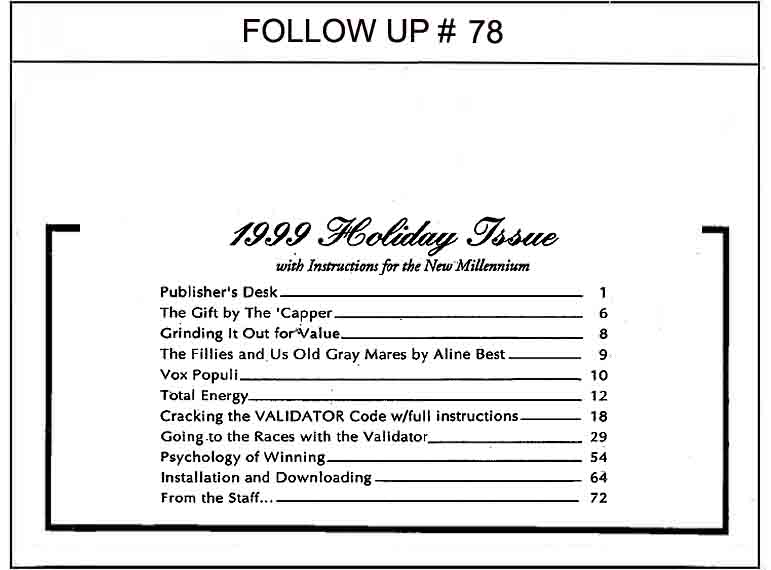 FOLLOW UP # 78

1999 Holiday Issue

with Instructions for the New Millennium

Publisher's Desk 1
The Gift by The 'Capper 6
Grinding It Out for Value 8
The Fillies and Us Old Gray Mares by Aline Best 9
Vox Populi 10
Total Energy 12
Cracking the VALIDATOR Code w/full instructions 18
Going to the Races with the Validator 29
Psychology of Winning 54
Installation and Downloading 64
From the Staff... 72